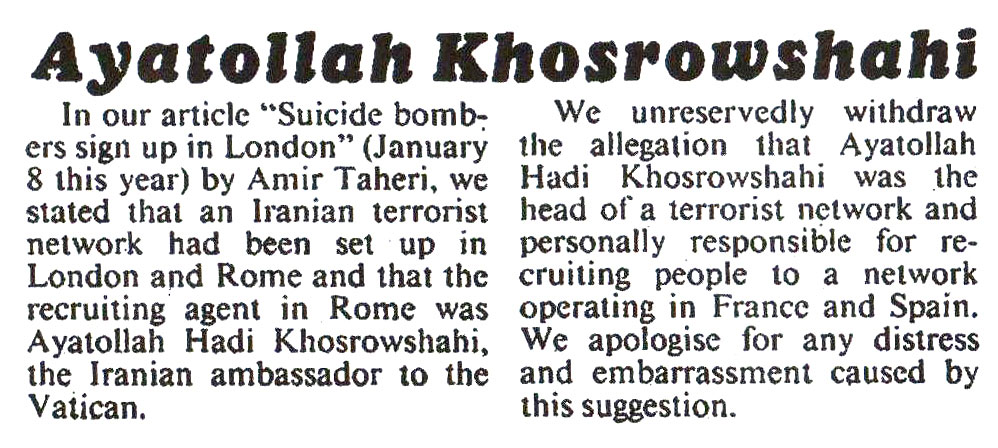 Ayatollah Khosrowshahi

In our article "Suicide bombers sign up in London" (January 8 this year) by Amir Taheri, we stated that an Iranian terrorist network had been set up in London and Rome and that the recruiting agent in Rome was Ayatollah Hadi Khosrowshahi, the Iranian ambassador to the Vatican.

We unreservedly withdraw the allegation that Ayatollah Hadi Khosrowshahi was the head of a terrorist network and personally responsible for recruiting people to a network operating in France and Spain. We apologise for any distress and embarrassment caused by this suggestion.